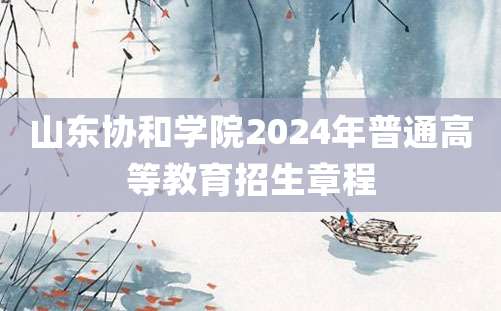 山东协和学院2024年普通高等教育招生章程